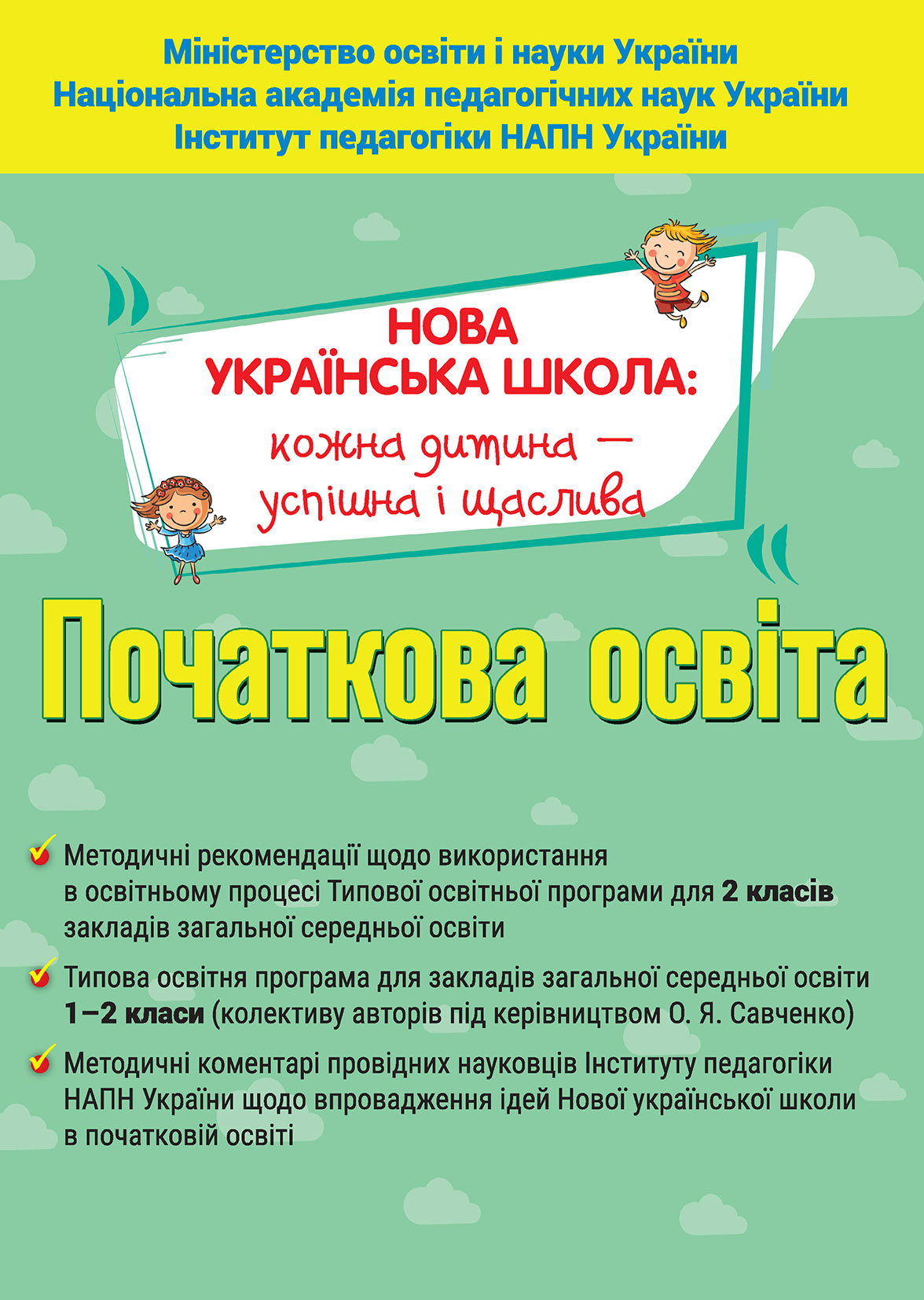 Міністерство освіти і науки України
Національна академія педагогічних наук України
Інститут педагогіки НАПН України

НОВА
УКРАЇНСЬКА ШКОЛА:
кожна дитина —
успішна і щаслива

Початкова освіта

Методичні рекомендації щодо використання в освітньому процесі Типової освітньої програми для 2 класів закладів загальної середньої освіти

Типова освітня програма для закладів загальної середньої освіти 1–2 класи (колективу авторів під керівництвом О. Я. Савченко)

Методичні коментарі провідних науковців Інституту педагогіки НАПН України щодо впровадження ідей Нової української школи в початковій освіті